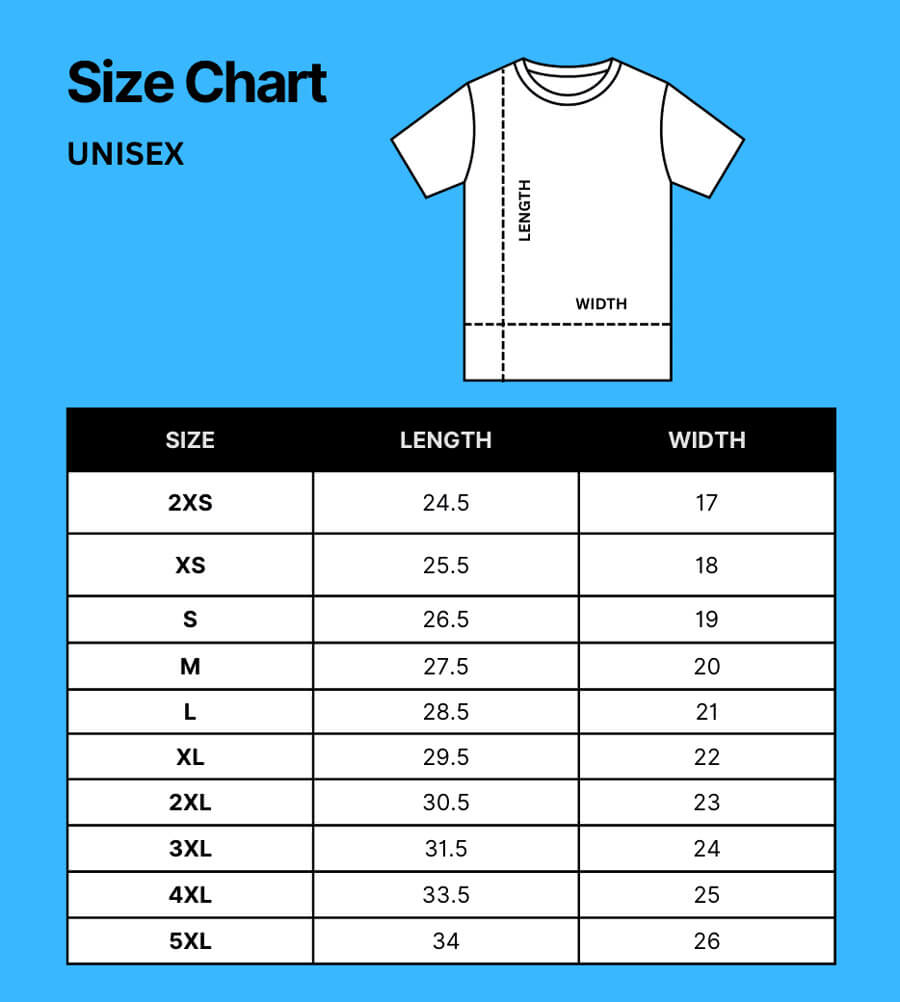 Size Chart

UNISEX

LENGTH

WIDTH

| SIZE | LENGTH | WIDTH |
|---|---|---|
| 2XS | 24.5 | 17 |
| XS | 25.5 | 18 |
| S | 26.5 | 19 |
| M | 27.5 | 20 |
| L | 28.5 | 21 |
| XL | 29.5 | 22 |
| 2XL | 30.5 | 23 |
| 3XL | 31.5 | 24 |
| 4XL | 33.5 | 25 |
| 5XL | 34 | 26 |